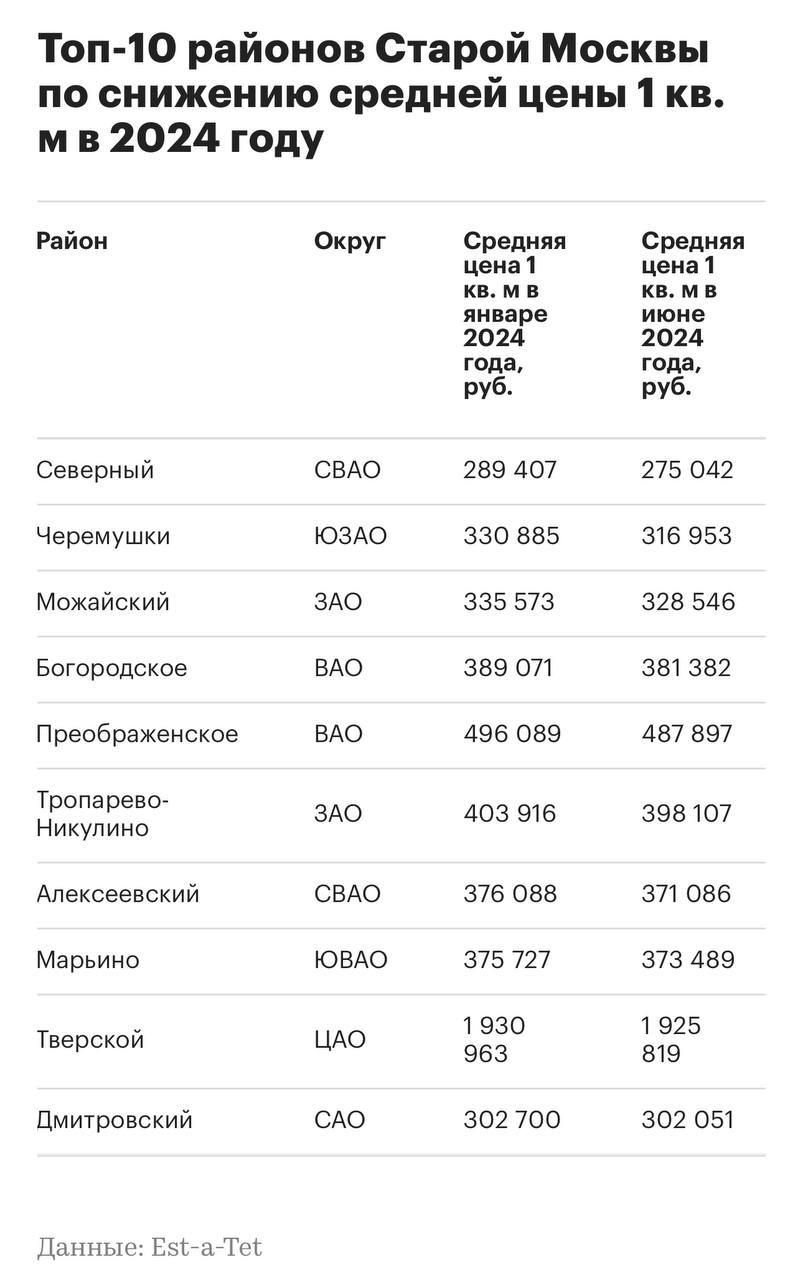 Топ-10 районов Старой Москвы по снижению средней цены 1 кв. м в 2024 году

| Район | Округ | Средняя цена 1 кв. м в январе 2024 года, руб. | Средняя цена 1 кв. м в июне 2024 года, руб. |
|---|---|---|---|
| Северный | СВАО | 289 407 | 275 042 |
| Черемушки | ЮЗАО | 330 885 | 316 953 |
| Можайский | ЗАО | 335 573 | 328 546 |
| Богородское | ВАО | 389 071 | 381 382 |
| Преображенское | ВАО | 496 089 | 487 897 |
| Тропарево-Никулино | ЗАО | 403 916 | 398 107 |
| Алексеевский | СВАО | 376 088 | 371 086 |
| Марьино | ЮВАО | 375 727 | 373 489 |
| Тверской | ЦАО | 1 930 963 | 1 925 819 |
| Дмитровский | САО | 302 700 | 302 051 |

Данные: Est-a-Tet